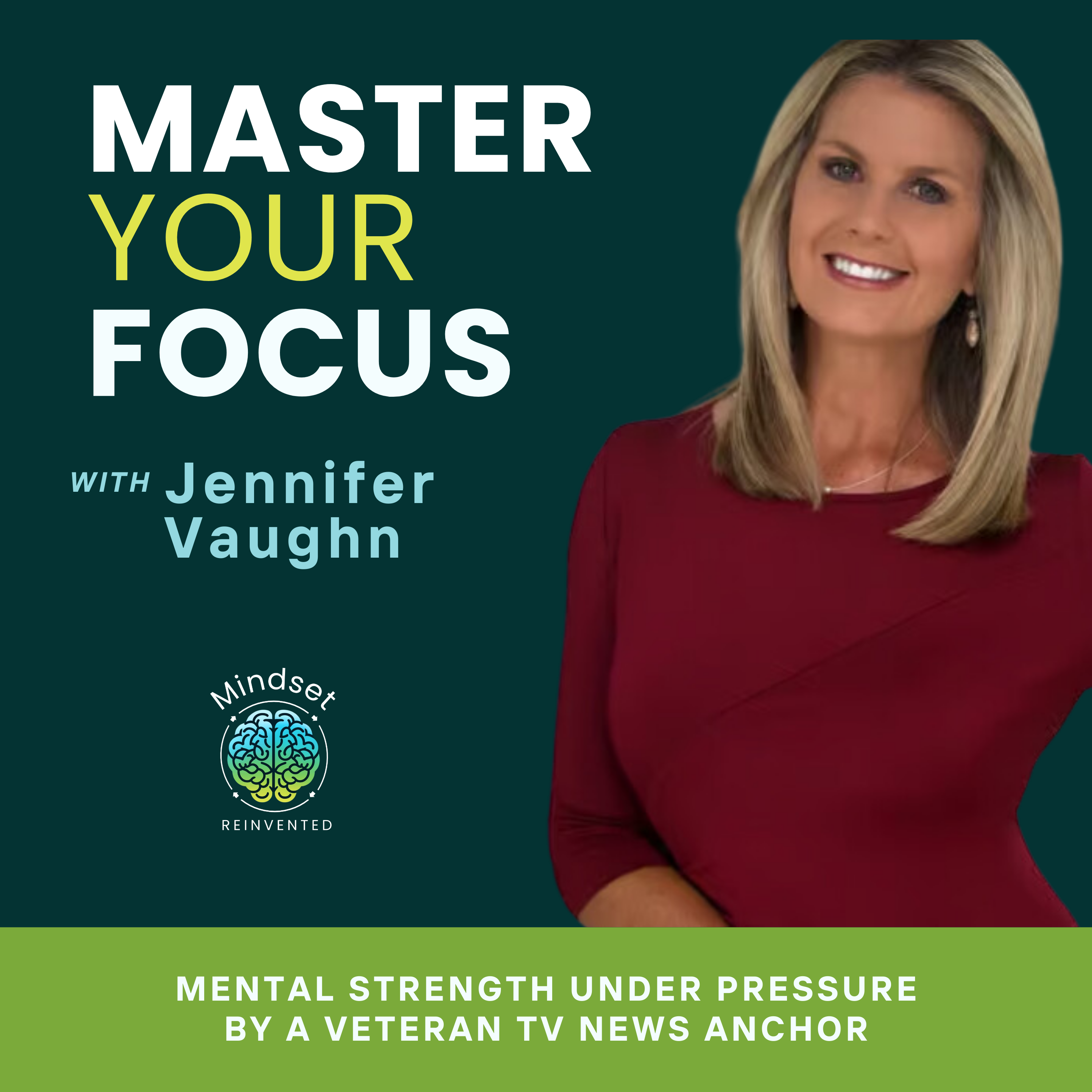 MASTER
YOUR
FOCUS

WITH Jennifer Vaughn

Mindset
REINVENTED

MENTAL STRENGTH UNDER PRESSURE
BY A VETERAN TV NEWS ANCHOR